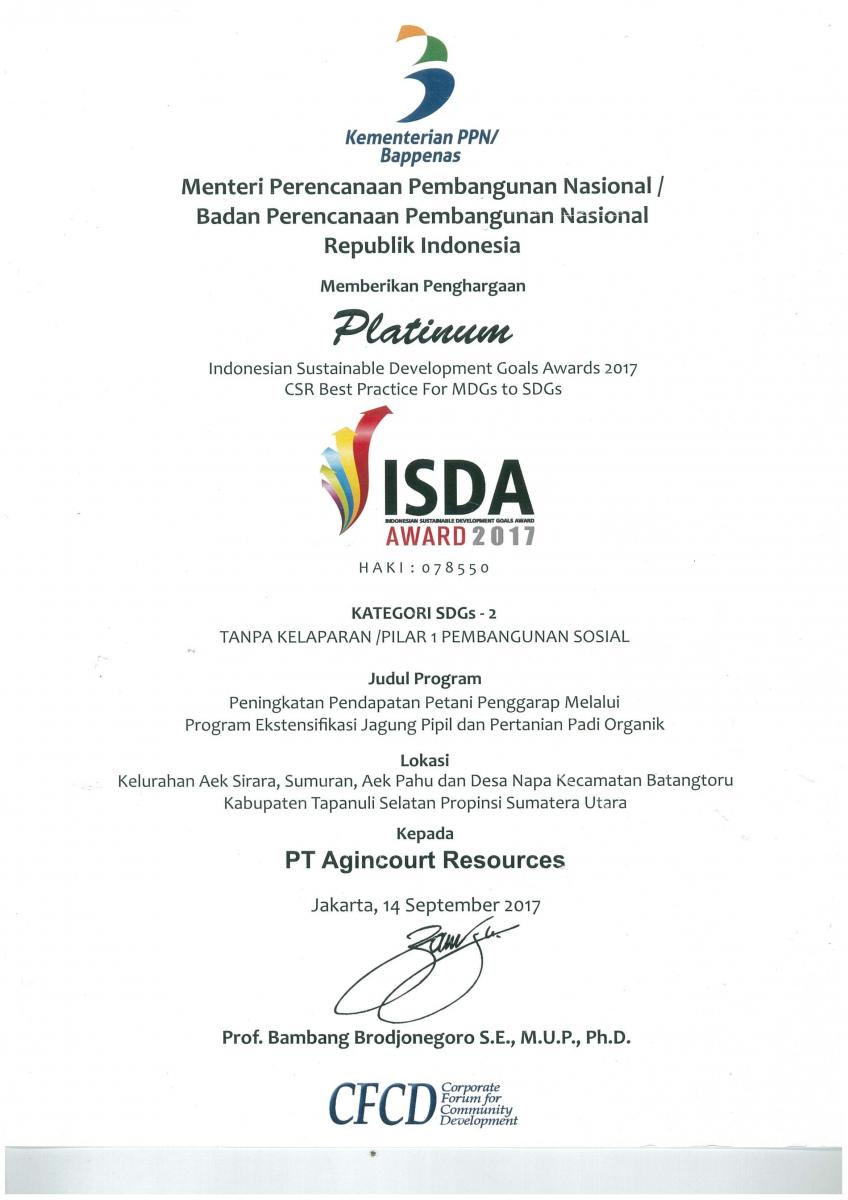 Kementerian PPN/
Bappenas

Menteri Perencanaan Pembangunan Nasional /
Badan Perencanaan Pembangunan Nasional
Republik Indonesia

Memberikan Penghargaan

Platinum

Indonesian Sustainable Development Goals Awards 2017
CSR Best Practice For MDGs to SDGs

ISDA
INDONESIAN SUSTAINABLE DEVELOPMENT GOALS AWARD
AWARD 2017

HAKI : 078550

KATEGORI SDGs - 2
TANPA KELAPARAN /PILAR 1 PEMBANGUNAN SOSIAL

Judul Program
Peningkatan Pendapatan Petani Penggarap Melalui
Program Ekstensifikasi Jagung Pipil dan Pertanian Padi Organik

Lokasi
Kelurahan Aek Sirara, Sumuran, Aek Pahu dan Desa Napa Kecamatan Batangtoru
Kabupaten Tapanuli Selatan Propinsi Sumatera Utara

Kepada
PT Agincourt Resources

Jakarta, 14 September 2017

Prof. Bambang Brodjonegoro S.E., M.U.P., Ph.D.

CFCD Corporate Forum for Community Development